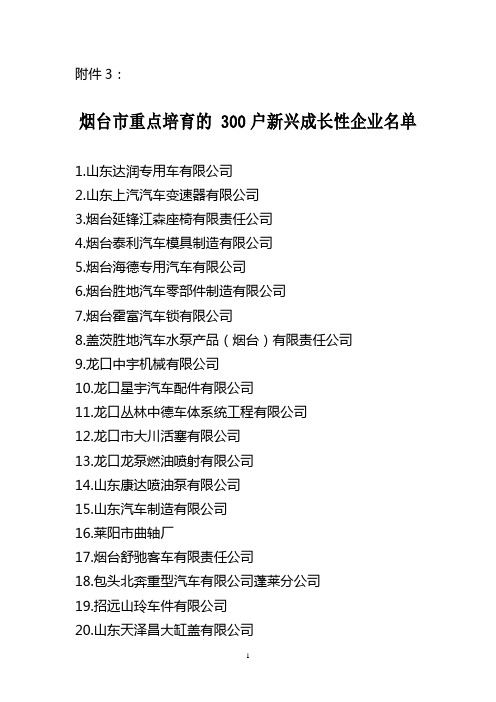 附件 3：

烟台市重点培育的 300 户新兴成长性企业名单

1.山东达润专用车有限公司
2.山东上汽汽车变速器有限公司
3.烟台延锋江森座椅有限责任公司
4.烟台泰利汽车模具制造有限公司
5.烟台海德专用汽车有限公司
6.烟台胜地汽车零部件制造有限公司
7.烟台霍富汽车锁有限公司
8.盖茨胜地汽车水泵产品（烟台）有限责任公司
9.龙口中宇机械有限公司
10.龙口星宇汽车配件有限公司
11.龙口丛林中德车体系统工程有限公司
12.龙口市大川活塞有限公司
13.龙口龙泵燃油喷射有限公司
14.山东康达喷油泵有限公司
15.山东汽车制造有限公司
16.莱阳市曲轴厂
17.烟台舒驰客车有限责任公司
18.包头北奔重型汽车有限公司蓬莱分公司
19.招远山玲车件有限公司
20.山东天泽昌大缸盖有限公司

1